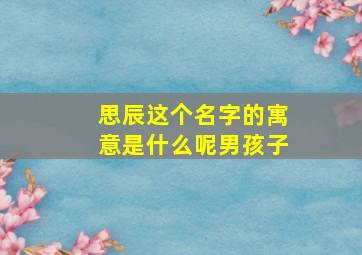 思辰这个名字的寓意是什么呢男孩子